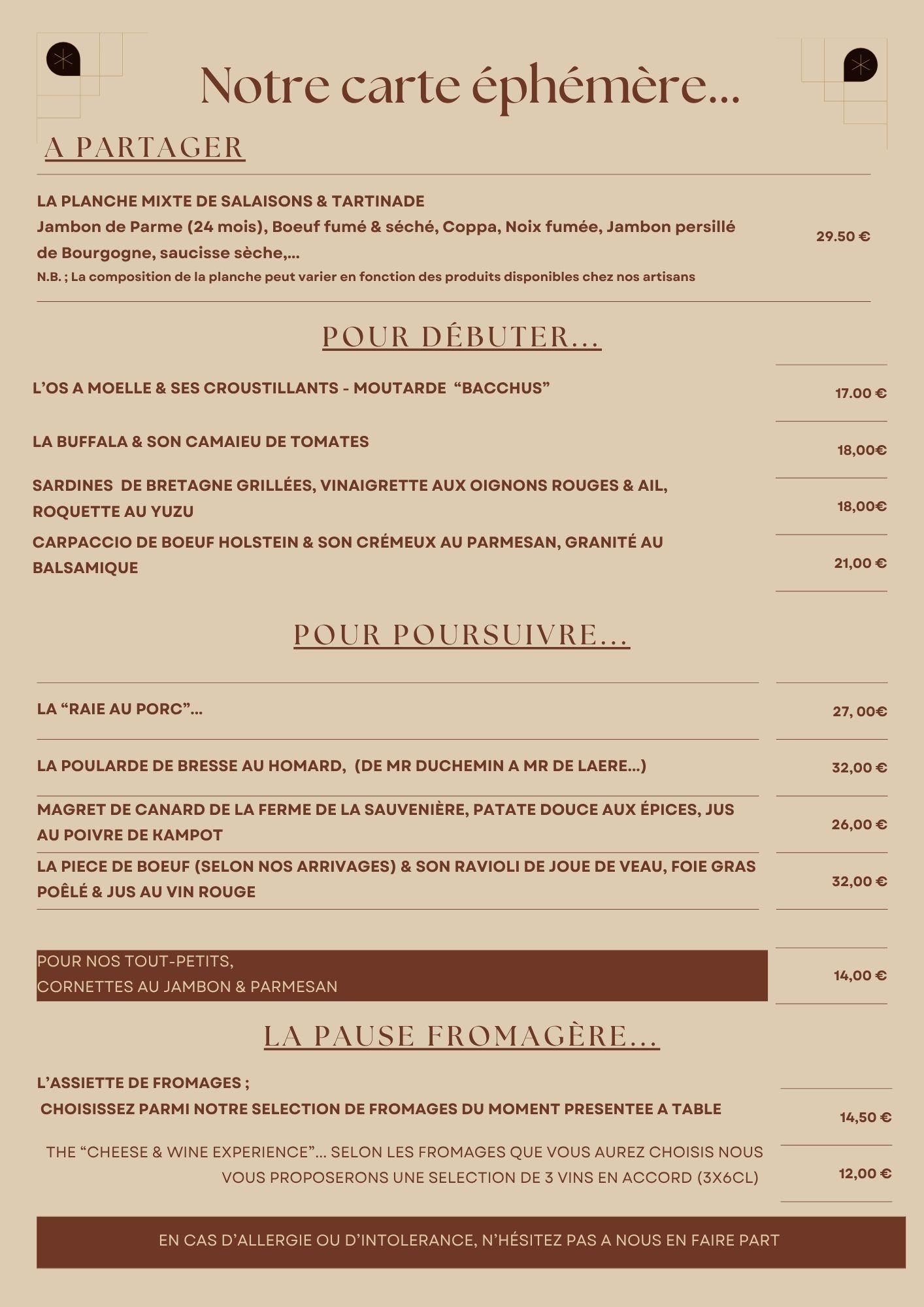 Notre carte éphémère...

A PARTAGER

LA PLANCHE MIXTE DE SALAISONS & TARTINADE
Jambon de Parme (24 mois), Boeuf fumé & séché, Coppa, Noix fumée, Jambon persillé de Bourgogne, saucisse sèche,...
N.B. ; La composition de la planche peut varier en fonction des produits disponibles chez nos artisans

29.50 €

POUR DÉBUTER...

L'OS A MOELLE & SES CROUSTILLANTS - MOUTARDE "BACCHUS" 17.00 €

LA BUFFALA & SON CAMAIEU DE TOMATES 18,00€

SARDINES DE BRETAGNE GRILLÉES, VINAIGRETTE AUX OIGNONS ROUGES & AIL, ROQUETTE AU YUZU 18,00€

CARPACCIO DE BOEUF HOLSTEIN & SON CRÉMEUX AU PARMESAN, GRANITÉ AU BALSAMIQUE 21,00 €

POUR POURSUIVRE...

LA "RAIE AU PORC"... 27, 00€

LA POULARDE DE BRESSE AU HOMARD, (DE MR DUCHEMIN A MR DE LAERE...) 32,00 €

MAGRET DE CANARD DE LA FERME DE LA SAUVENIÈRE, PATATE DOUCE AUX ÉPICES, JUS AU POIVRE DE KAMPOT 26,00 €

LA PIECE DE BOEUF (SELON NOS ARRIVAGES) & SON RAVIOLI DE JOUE DE VEAU, FOIE GRAS POÊLÉ & JUS AU VIN ROUGE 32,00 €

POUR NOS TOUT-PETITS,
CORNETTES AU JAMBON & PARMESAN 14,00 €

LA PAUSE FROMAGÈRE...

L'ASSIETTE DE FROMAGES ;
CHOISISSEZ PARMI NOTRE SELECTION DE FROMAGES DU MOMENT PRESENTEE A TABLE 14,50 €

THE "CHEESE & WINE EXPERIENCE"... SELON LES FROMAGES QUE VOUS AUREZ CHOISIS NOUS VOUS PROPOSERONS UNE SELECTION DE 3 VINS EN ACCORD (3X6CL) 12,00 €

EN CAS D'ALLERGIE OU D'INTOLERANCE, N'HÉSITEZ PAS A NOUS EN FAIRE PART